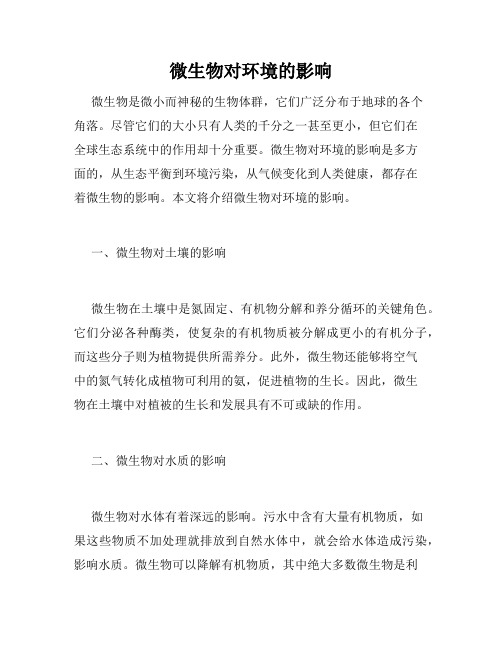 微生物对环境的影响

微生物是微小而神秘的生物体群，它们广泛分布于地球的各个角落。尽管它们的大小只有人类的千分之一甚至更小，但它们在全球生态系统中的作用却十分重要。微生物对环境的影响是多方面的，从生态平衡到环境污染，从气候变化到人类健康，都存在着微生物的影响。本文将介绍微生物对环境的影响。

一、微生物对土壤的影响

微生物在土壤中是氮固定、有机物分解和养分循环的关键角色。它们分泌各种酶类，使复杂的有机物质被分解成更小的有机分子，而这些分子则为植物提供所需养分。此外，微生物还能够将空气中的氮气转化成植物可利用的氨，促进植物的生长。因此，微生物在土壤中对植被的生长和发展具有不可或缺的作用。

二、微生物对水质的影响

微生物对水体有着深远的影响。污水中含有大量有机物质，如果这些物质不加处理就排放到自然水体中，就会给水体造成污染，影响水质。微生物可以降解有机物质，其中绝大多数微生物是利